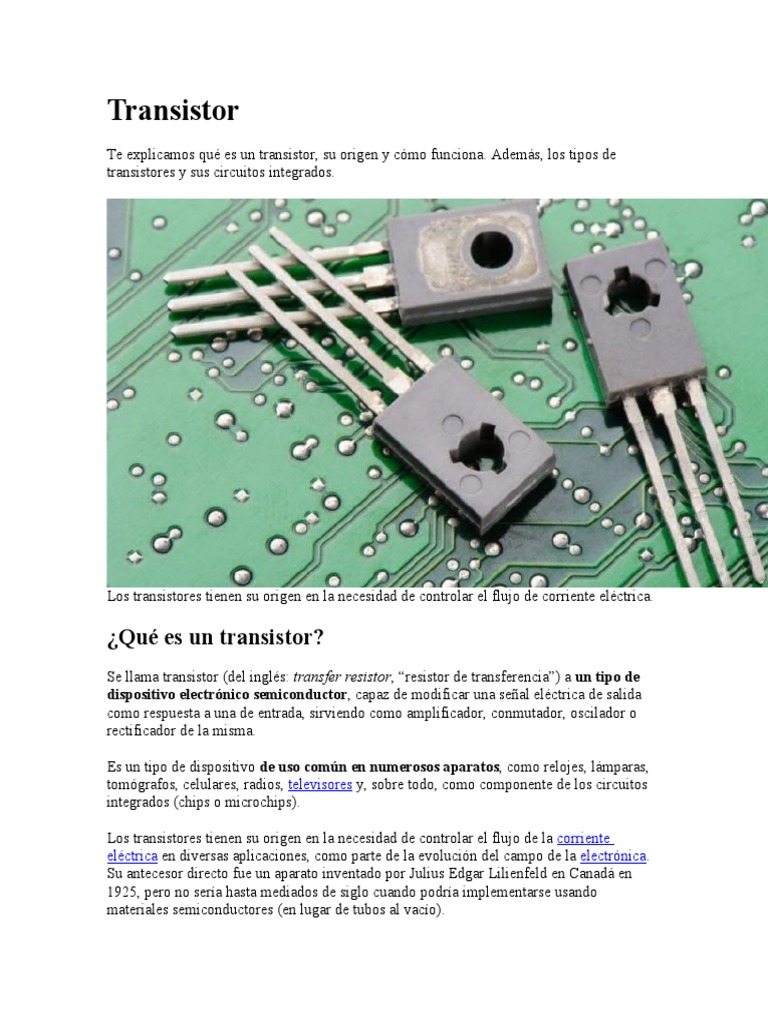 Transistor

Te explicamos qué es un transistor, su origen y cómo funciona. Además, los tipos de transistores y sus circuitos integrados.

Los transistores tienen su origen en la necesidad de controlar el flujo de corriente eléctrica.

¿Qué es un transistor?

Se llama transistor (del inglés: transfer resistor, “resistor de transferencia”) a un tipo de dispositivo electrónico semiconductor, capaz de modificar una señal eléctrica de salida como respuesta a una de entrada, sirviendo como amplificador, conmutador, oscilador o rectificador de la misma.

Es un tipo de dispositivo de uso común en numerosos aparatos, como relojes, lámparas, tomógrafos, celulares, radios, televisores y, sobre todo, como componente de los circuitos integrados (chips o microchips).

Los transistores tienen su origen en la necesidad de controlar el flujo de la corriente eléctrica en diversas aplicaciones, como parte de la evolución del campo de la electrónica. Su antecesor directo fue un aparato inventado por Julius Edgar Lilienfeld en Canadá en 1925, pero no sería hasta mediados de siglo cuando podría implementarse usando materiales semiconductores (en lugar de tubos al vacío).